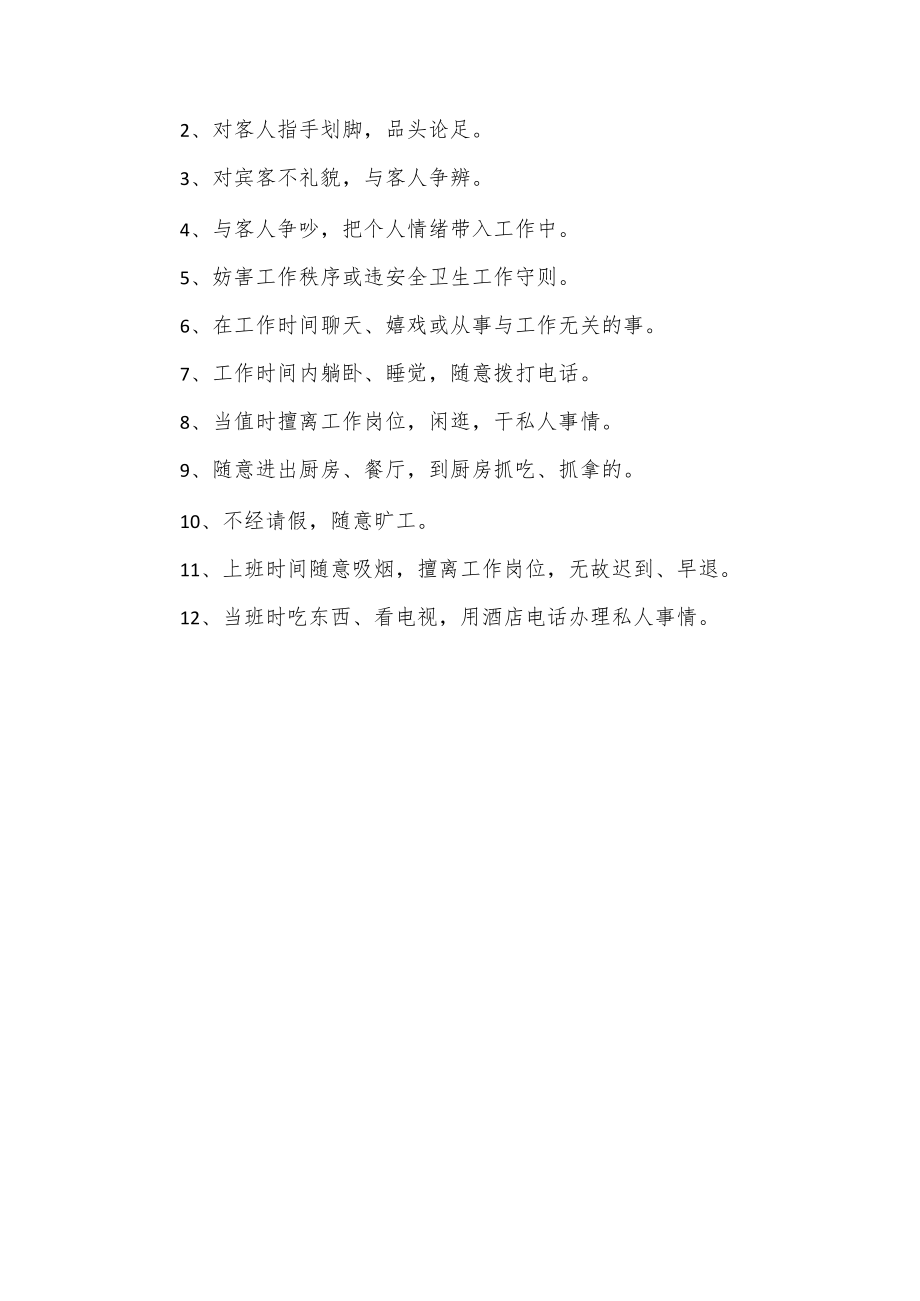 2、对客人指手划脚，品头论足。

3、对宾客不礼貌，与客人争辨。

4、与客人争吵，把个人情绪带入工作中。

5、妨害工作秩序或违安全卫生工作守则。

6、在工作时间聊天、嬉戏或从事与工作无关的事。

7、工作时间内躺卧、睡觉，随意拨打电话。

8、当值时擅离工作岗位，闲逛，干私人事情。

9、随意进出厨房、餐厅，到厨房抓吃、抓拿的。

10、不经请假，随意旷工。

11、上班时间随意吸烟，擅离工作岗位，无故迟到、早退。

12、当班时吃东西、看电视，用酒店电话办理私人事情。